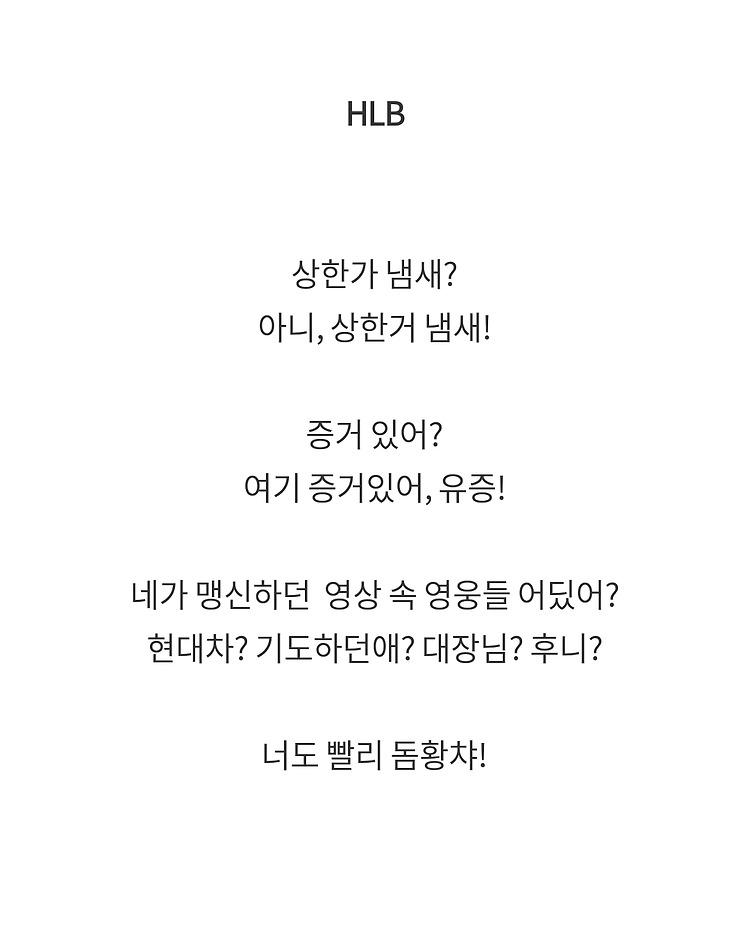 HLB

상한가 냄새?
아니, 상한거 냄새!

증거 있어?
여기 증거있어, 유증!

네가 맹신하던  영상 속 영웅들 어딨어?
현대차? 기도하던애? 대장님? 후니?

너도 빨리 돔황챠!